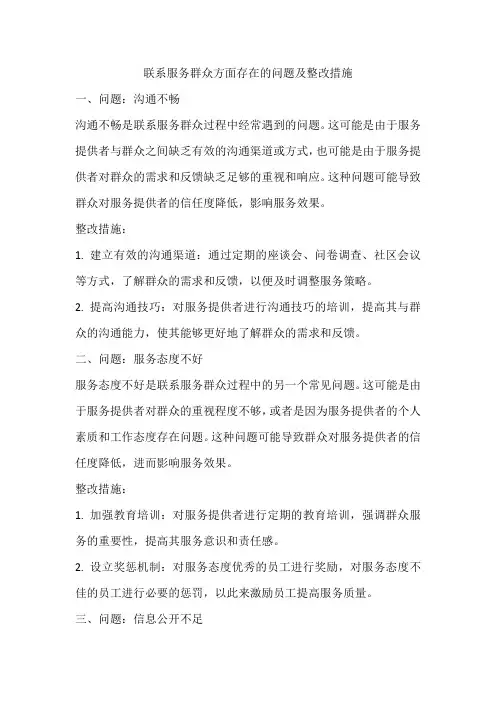 联系服务群众方面存在的问题及整改措施

一、问题：沟通不畅

沟通不畅是联系服务群众过程中经常遇到的问题。这可能是由于服务提供者与群众之间缺乏有效的沟通渠道或方式，也可能是由于服务提供者对群众的需求和反馈缺乏足够的重视和响应。这种问题可能导致群众对服务提供者的信任度降低，影响服务效果。

整改措施：

1. 建立有效的沟通渠道：通过定期的座谈会、问卷调查、社区会议等方式，了解群众的需求和反馈，以便及时调整服务策略。

2. 提高沟通技巧：对服务提供者进行沟通技巧的培训，提高其与群众的沟通能力，使其能够更好地了解群众的需求和反馈。

二、问题：服务态度不好

服务态度不好是联系服务群众过程中的另一个常见问题。这可能是由于服务提供者对群众的重视程度不够，或者是因为服务提供者的个人素质和工作态度存在问题。这种问题可能导致群众对服务提供者的信任度降低，进而影响服务效果。

整改措施：

1. 加强教育培训：对服务提供者进行定期的教育培训，强调群众服务的重要性，提高其服务意识和责任感。

2. 设立奖惩机制：对服务态度优秀的员工进行奖励，对服务态度不佳的员工进行必要的惩罚，以此来激励员工提高服务质量。

三、问题：信息公开不足